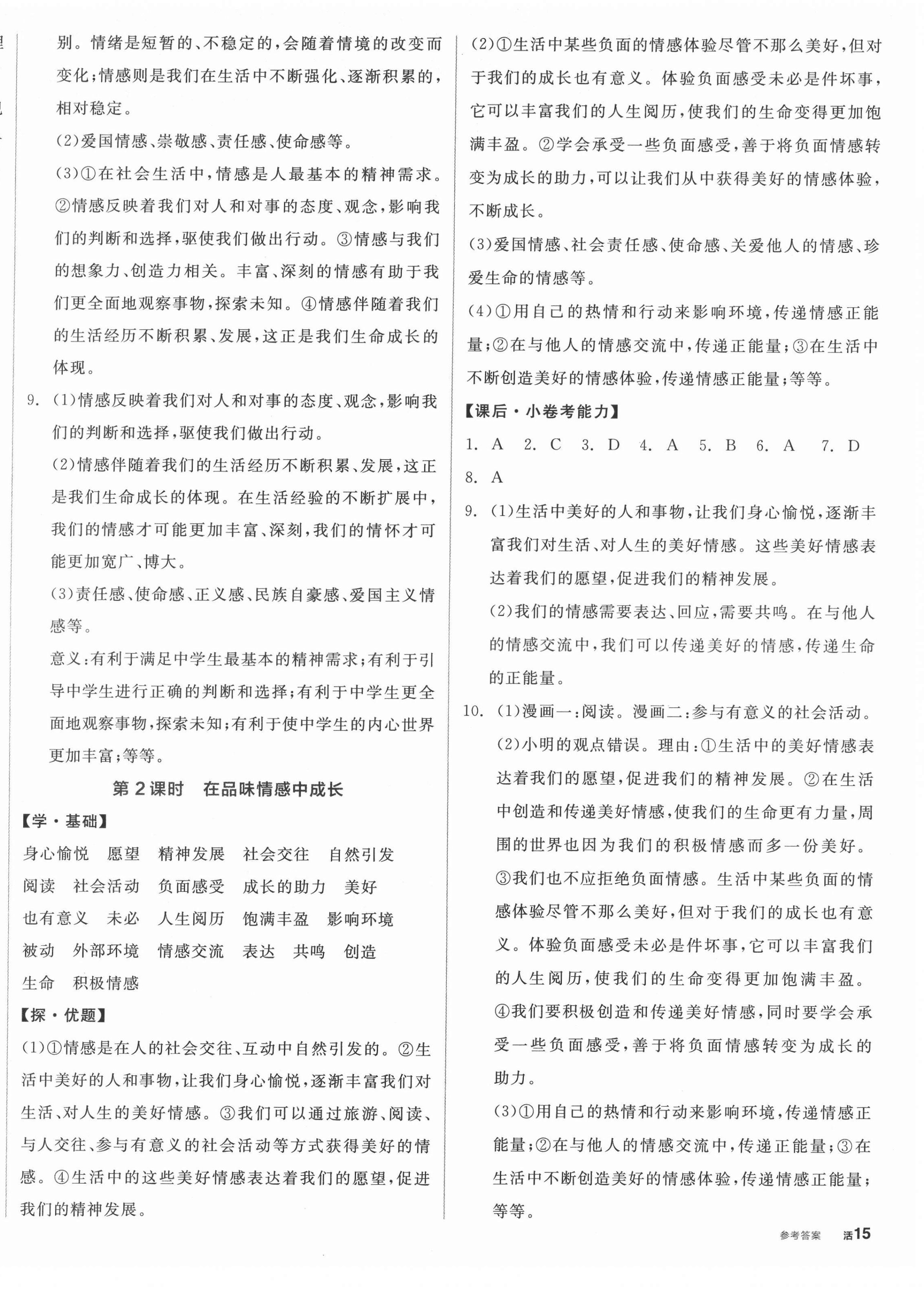 别。情绪是短暂的、不稳定的，会随着情境的改变而变化；情感则是我们在生活中不断强化、逐渐积累的，相对稳定。

(2)爱国情感、崇敬感、责任感、使命感等。

(3)①在社会生活中，情感是人最基本的精神需求。②情感反映着我们对人和对事的态度、观念，影响我们的判断和选择，驱使我们做出行动。③情感与我们的想象力、创造力相关。丰富、深刻的情感有助于我们更全面地观察事物，探索未知。④情感伴随着我们的生活经历不断积累、发展，这正是我们生命成长的体现。

9. (1)情感反映着我们对人和对事的态度、观念，影响我们的判断和选择，驱使我们做出行动。

(2)情感伴随着我们的生活经历不断积累、发展，这正是我们生命成长的体现。在生活经验的不断扩展中，我们的情感才可能更加丰富、深刻，我们的情怀才可能更加宽广、博大。

(3)责任感、使命感、正义感、民族自豪感、爱国主义情感等。

意义：有利于满足中学生最基本的精神需求；有利于引导中学生进行正确的判断和选择；有利于中学生更全面地观察事物，探索未知；有利于使中学生的内心世界更加丰富；等等。

第2课时 在品味情感中成长

【学·基础】

身心愉悦 愿望 精神发展 社会交往 自然引发
阅读 社会活动 负面感受 成长的助力 美好
也有意义 未必 人生阅历 饱满丰盈 影响环境
被动 外部环境 情感交流 表达 共鸣 创造
生命 积极情感

【探·优题】

(1)①情感是在人的社会交往、互动中自然引发的。②生活中美好的人和事物，让我们身心愉悦，逐渐丰富我们对生活、对人生的美好情感。③我们可以通过旅游、阅读、与人交往、参与有意义的社会活动等方式获得美好的情感。④生活中的这些美好情感表达着我们的愿望，促进我们的精神发展。

(2)①生活中某些负面的情感体验尽管不那么美好，但对于我们的成长也有意义。体验负面感受未必是件坏事，它可以丰富我们的人生阅历，使我们的生命变得更加饱满丰盈。②学会承受一些负面感受，善于将负面情感转变为成长的助力，可以让我们从中获得美好的情感体验，不断成长。

(3)爱国情感、社会责任感、使命感、关爱他人的情感、珍爱生命的情感等。

(4)①用自己的热情和行动来影响环境，传递情感正能量；②在与他人的情感交流中，传递正能量；③在生活中不断创造美好的情感体验，传递情感正能量；等等。

【课后·小卷考能力】

1. A 2. C 3. D 4. A 5. B 6. A 7. D
8. A

9. (1)生活中美好的人和事物，让我们身心愉悦，逐渐丰富我们对生活、对人生的美好情感。这些美好情感表达着我们的愿望，促进我们的精神发展。

(2)我们的情感需要表达、回应，需要共鸣。在与他人的情感交流中，我们可以传递美好的情感，传递生命的正能量。

10. (1)漫画一：阅读。漫画二：参与有意义的社会活动。

(2)小明的观点错误。理由：①生活中的美好情感表达着我们的愿望，促进我们的精神发展。②在生活中创造和传递美好情感，使我们的生命更有力量，周围的世界也因为我们的积极情感而多一份美好。③我们也不应拒绝负面情感。生活中某些负面的情感体验尽管不那么美好，但对于我们的成长也有意义。体验负面感受未必是件坏事，它可以丰富我们的人生阅历，使我们的生命变得更加饱满丰盈。④我们要积极创造和传递美好情感，同时要学会承受一些负面感受，善于将负面情感转变为成长的助力。

(3)①用自己的热情和行动来影响环境，传递情感正能量；②在与他人的情感交流中，传递正能量；③在生活中不断创造美好的情感体验，传递情感正能量；等等。

参考答案 活15